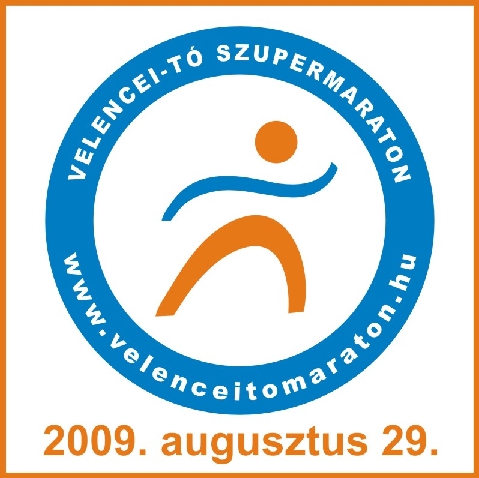 VELENCEI-TÓ SZUPERMARATON

www.velenceitomaraton.hu

2009. augusztus 29.